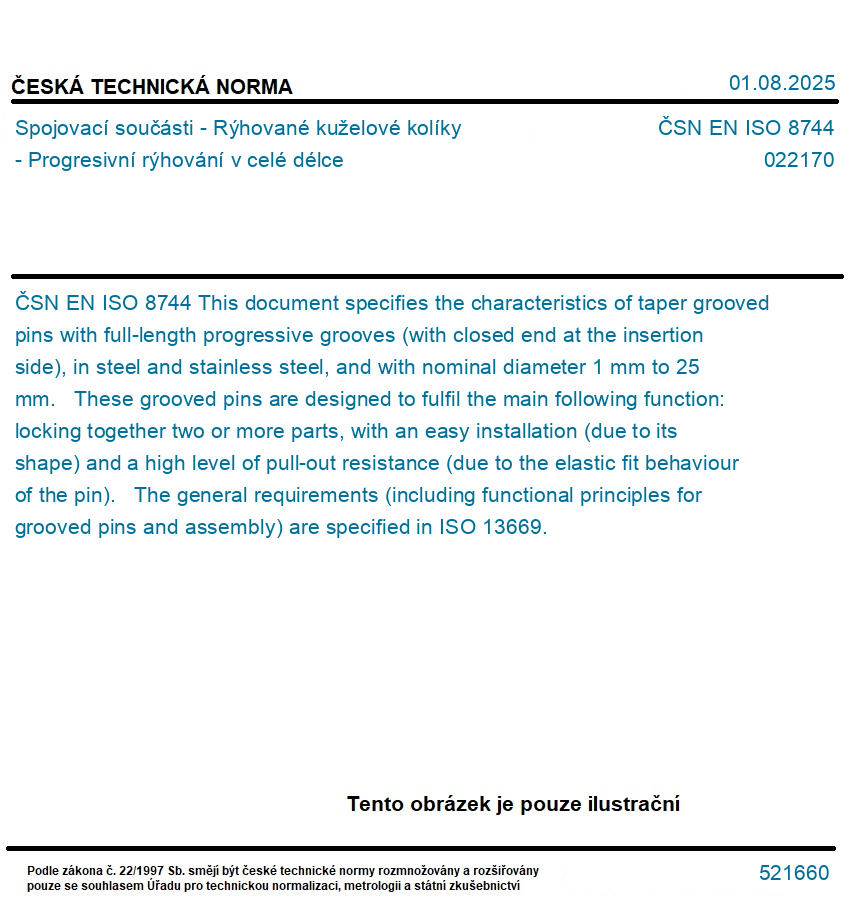 ČESKÁ TECHNICKÁ NORMA

01.08.2025

Spojovací součásti - Rýhované kuželové kolíky - Progresivní rýhování v celé délce

ČSN EN ISO 8744
022170

ČSN EN ISO 8744 This document specifies the characteristics of taper grooved pins with full-length progressive grooves (with closed end at the insertion side), in steel and stainless steel, and with nominal diameter 1 mm to 25 mm. These grooved pins are designed to fulfil the main following function: locking together two or more parts, with an easy installation (due to its shape) and a high level of pull-out resistance (due to the elastic fit behaviour of the pin). The general requirements (including functional principles for grooved pins and assembly) are specified in ISO 13669.

Tento obrázek je pouze ilustrační

Podle zákona č. 22/1997 Sb. smějí být české technické normy rozmnožovány a rozšiřovány pouze se souhlasem Úřadu pro technickou normalizaci, metrologii a státní zkušebnictví

521660